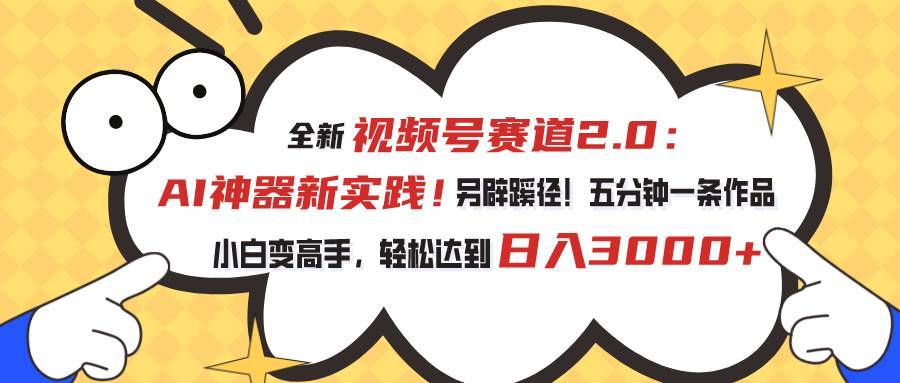 全新 视频号赛道2.0：
AI神器新实践！另辟蹊径！五分钟一条作品
小白变高手，轻松达到 日入3000+